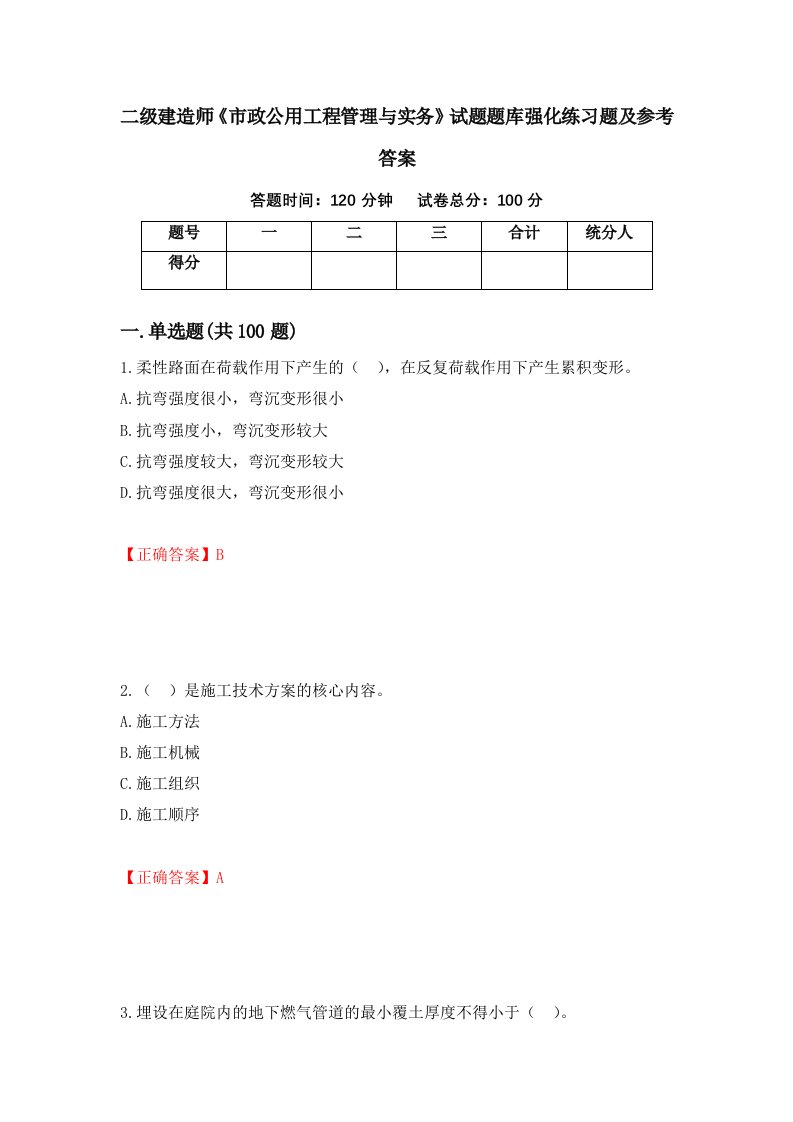 二级建造师《市政公用工程管理与实务》试题题库强化练习题及参考答案

答题时间：120 分钟　试卷总分：100 分

| 题号 | 一 | 二 | 三 | 合计 | 统分人 |
|---|---|---|---|---|---|
| 得分 | | | | | |

一.单选题(共 100 题)

1.柔性路面在荷载作用下产生的（　），在反复荷载作用下产生累积变形。
A.抗弯强度很小，弯沉变形很小
B.抗弯强度小，弯沉变形较大
C.抗弯强度较大，弯沉变形较大
D.抗弯强度很大，弯沉变形很小

【正确答案】B

2.（　）是施工技术方案的核心内容。
A.施工方法
B.施工机械
C.施工组织
D.施工顺序

【正确答案】A

3.埋设在庭院内的地下燃气管道的最小覆土厚度不得小于（　）。